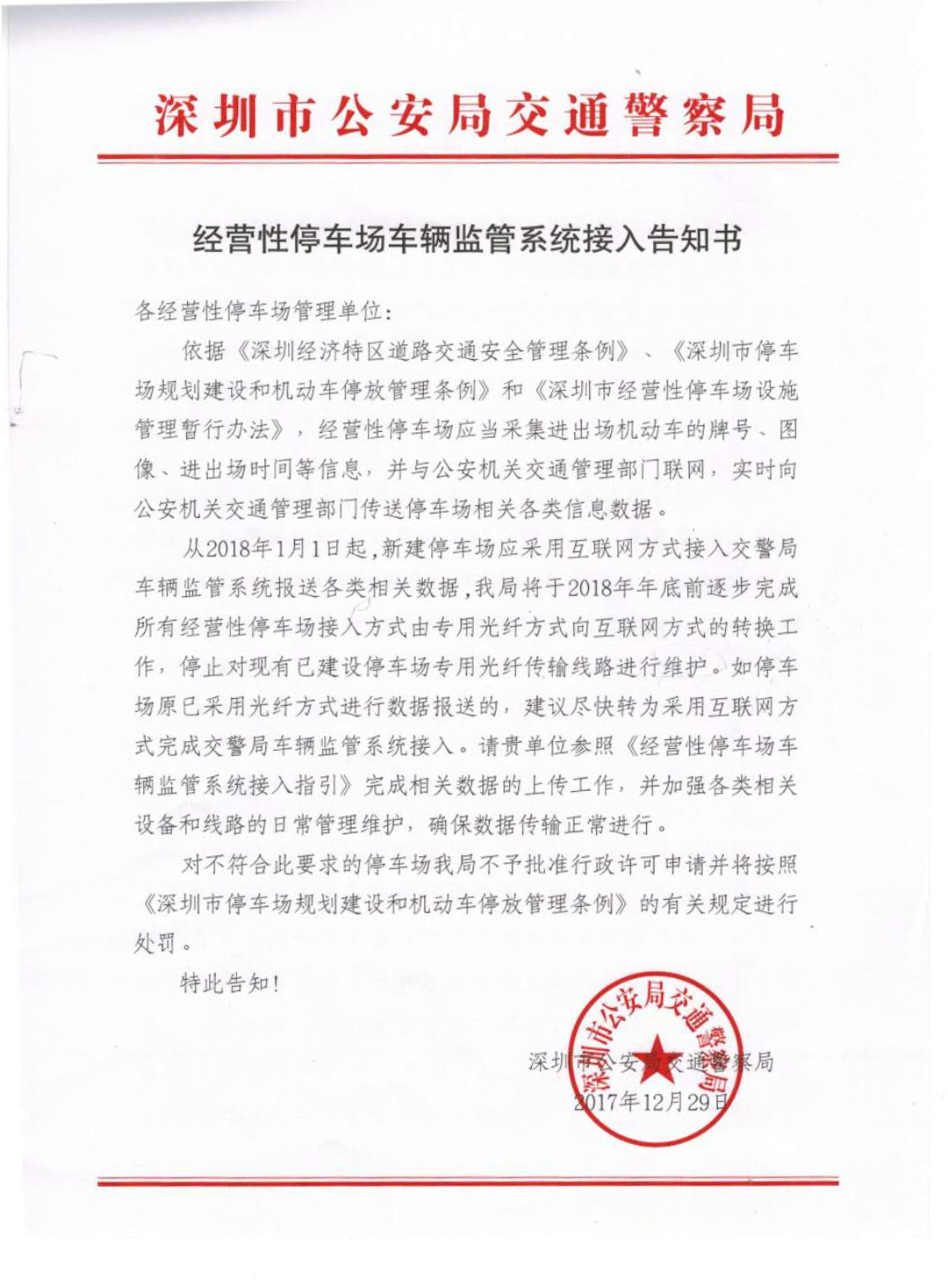 深圳市公安局交通警察局

经营性停车场车辆监管系统接入告知书

各经营性停车场管理单位：

依据《深圳经济特区道路交通安全管理条例》、《深圳市停车场规划建设和机动车停放管理条例》和《深圳市经营性停车场设施管理暂行办法》，经营性停车场应当采集进出场机动车的牌号、图像、进出场时间等信息，并与公安机关交通管理部门联网，实时向公安机关交通管理部门传送停车场相关各类信息数据。

从2018年1月1日起，新建停车场应采用互联网方式接入交警局车辆监管系统报送各类相关数据，我局将于2018年年底前逐步完成所有经营性停车场接入方式由专用光纤方式向互联网方式的转换工作，停止对现有已建设停车场专用光纤传输线路进行维护。如停车场原已采用光纤方式进行数据报送的，建议尽快转为采用互联网方式完成交警局车辆监管系统接入。请贵单位参照《经营性停车场车辆监管系统接入指引》完成相关数据的上传工作，并加强各类相关设备和线路的日常管理维护，确保数据传输正常进行。

对不符合此要求的停车场我局不予批准行政许可申请并将按照《深圳市停车场规划建设和机动车停放管理条例》的有关规定进行处罚。

特此告知！

深圳市公安局交通警察局
2017年12月29日

深圳市公安局交通警察局